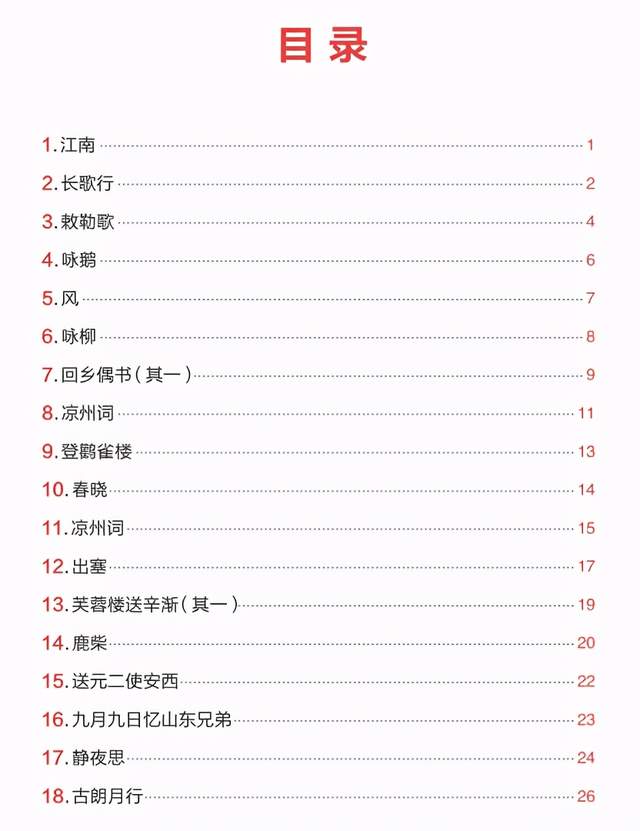 目录

1.江南 1

2.长歌行 2

3.敕勒歌 4

4.咏鹅 6

5.风 7

6.咏柳 8

7.回乡偶书(其一) 9

8.凉州词 11

9.登鹳雀楼 13

10.春晓 14

11.凉州词 15

12.出塞 17

13.芙蓉楼送辛渐(其一) 19

14.鹿柴 20

15.送元二使安西 22

16.九月九日忆山东兄弟 23

17.静夜思 24

18.古朗月行 26